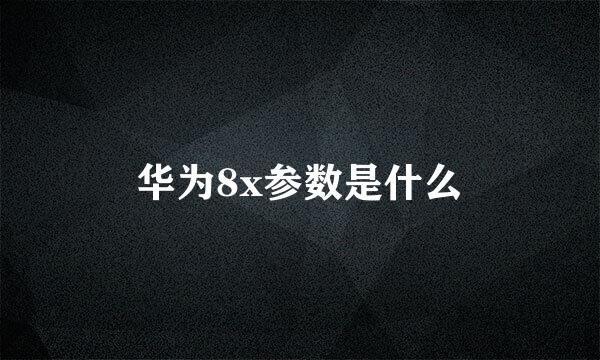 华为8x参数是什么